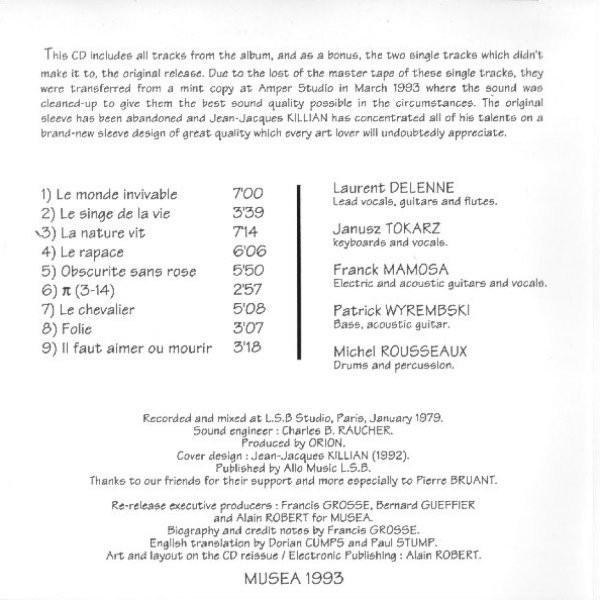 This CD includes all tracks from the album, and as a bonus, the two single tracks which didn't make it to, the original release. Due to the lost of the master tape of these single tracks, they were transferred from a mint copy at Amper Studio in March 1993 where the sound was cleaned-up to give them the best sound quality possible in the circumstances. The original sleeve has been abandoned and Jean-Jacques KILLIAN has concentrated all of his talents on a brand-new sleeve design of great quality which every art lover will undoubtedly appreciate.

1) Le monde invivable 7'00
2) Le singe de la vie 3'39
3) La nature vit 7'14
4) Le rapace 6'06
5) Obscurite sans rose 5'50
6) π (3-14) 2'57
7) Le chevalier 5'08
8) Folie 3'07
9) Il faut aimer ou mourir 3'18

Laurent DELENNE
Lead vocals, guitars and flutes.

Janusz TOKARZ
keyboards and vocals.

Franck MAMOSA
Electric and acoustic guitars and vocals.

Patrick WYREMBSKI
Bass, acoustic guitar.

Michel ROUSSEAUX
Drums and percussion.

Recorded and mixed at L.S.B Studio, Paris, January 1979.
Sound engineer : Charles B. RAUCHER.
Produced by ORION.
Cover design : Jean-Jacques KILLIAN (1992).
Published by Allo Music L.S.B.
Thanks to our friends for their support and more especially to Pierre BRUANT.

Re-release executive producers : Francis GROSSE, Bernard GUEFFIER
and Alain ROBERT for MUSEA.
Biography and credit notes by Francis GROSSE.
English translation by Dorian CUMPS and Paul STUMP.
Art and layout on the CD reissue / Electronic Publishing : Alain ROBERT.

MUSEA 1993